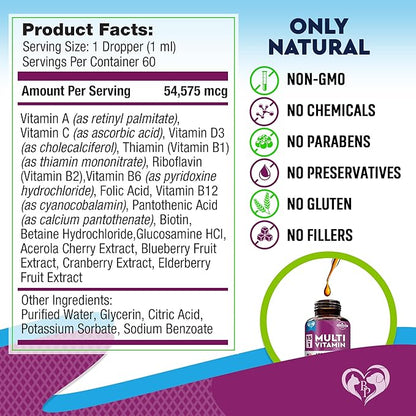 Product Facts:
Serving Size: 1 Dropper (1 ml)
Servings Per Container 60

Amount Per Serving 54,575 mcg

Vitamin A (as retinyl palmitate), Vitamin C (as ascorbic acid), Vitamin D3 (as cholecalciferol), Thiamin (Vitamin B1) (as thiamin mononitrate), Riboflavin (Vitamin B2),Vitamin B6 (as pyridoxine hydrochloride), Folic Acid, Vitamin B12 (as cyanocobalamin), Pantothenic Acid (as calcium pantothenate), Biotin, Betaine Hydrochloride,Glucosamine HCl, Acerola Cherry Extract, Blueberry Fruit Extract, Cranberry Extract, Elderberry Fruit Extract

Other Ingredients:
Purified Water, Glycerin, Citric Acid, Potassium Sorbate, Sodium Benzoate

ONLY NATURAL

NON-GMO

NO CHEMICALS

NO PARABENS

NO PRESERVATIVES

NO GLUTEN

NO FILLERS

MULTI VITAMIN

BP